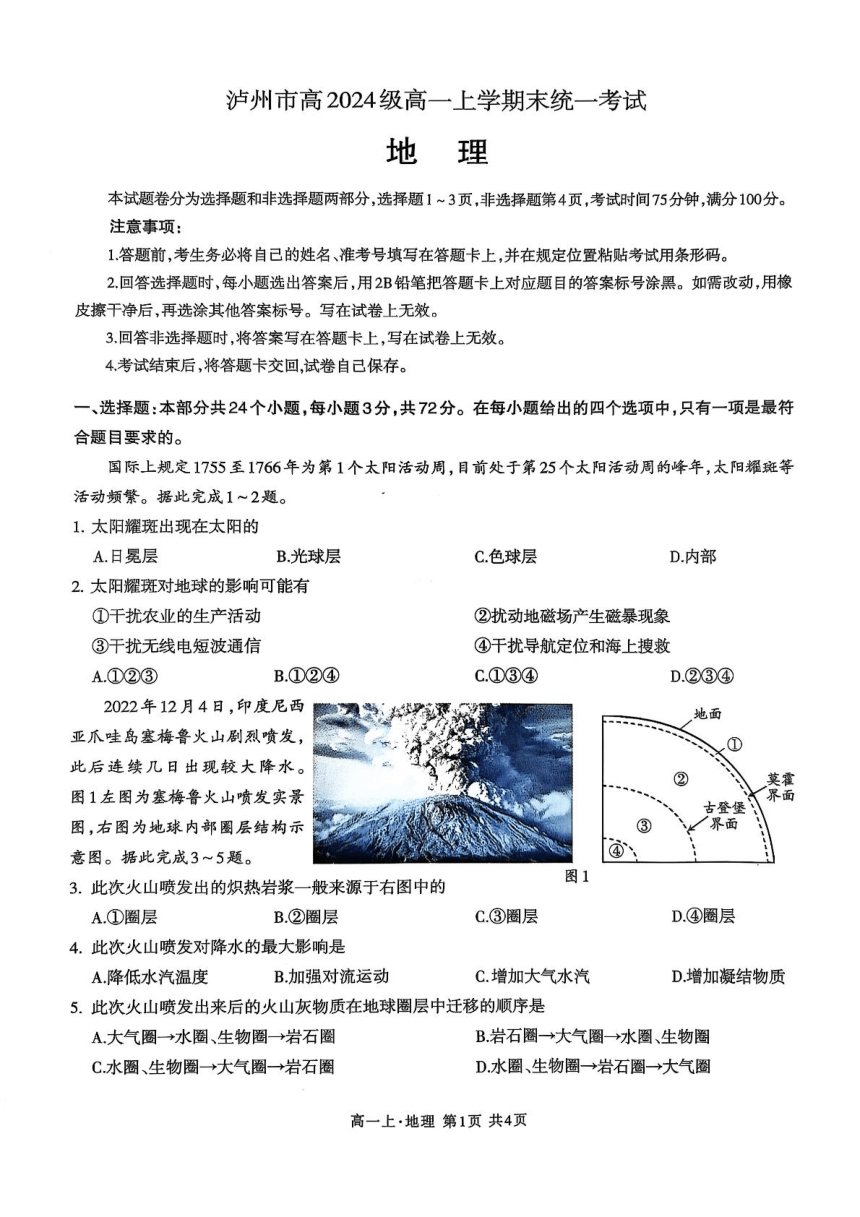 泸州市高2024级高一上学期末统一考试

地　理

本试题卷分为选择题和非选择题两部分，选择题1～3页，非选择题第4页，考试时间75分钟，满分100分。

注意事项：

1.答题前，考生务必将自己的姓名、准考号填写在答题卡上，并在规定位置粘贴考试用条形码。

2.回答选择题时，每小题选出答案后，用2B铅笔把答题卡上对应题目的答案标号涂黑。如需改动，用橡皮擦干净后，再选涂其他答案标号。写在试卷上无效。

3.回答非选择题时，将答案写在答题卡上，写在试卷上无效。

4.考试结束后，将答题卡交回，试卷自己保存。

一、选择题：本部分共24个小题，每小题3分，共72分。在每小题给出的四个选项中，只有一项是最符合题目要求的。

国际上规定1755至1766年为第1个太阳活动周，目前处于第25个太阳活动周的峰年，太阳耀斑等活动频繁。据此完成1～2题。

1. 太阳耀斑出现在太阳的

A.日冕层　B.光球层　C.色球层　D.内部

2. 太阳耀斑对地球的影响可能有

①干扰农业的生产活动　②扰动地磁场产生磁暴现象

③干扰无线电短波通信　④干扰导航定位和海上搜救

A.①②③　B.①②④　C.①③④　D.②③④

2022年12月4日，印度尼西亚爪哇岛塞梅鲁火山剧烈喷发，此后连续几日出现较大降水。图1左图为塞梅鲁火山喷发实景图，右图为地球内部圈层结构示意图。据此完成3～5题。

地面
①
②
莫霍界面
古登堡界面
③
④
图1

3. 此次火山喷发出的炽热岩浆一般来源于右图中的

A.①圈层　B.②圈层　C.③圈层　D.④圈层

4. 此次火山喷发对降水的最大影响是

A.降低水汽温度　B.加强对流运动　C.增加大气水汽　D.增加凝结物质

5. 此次火山喷发出来后的火山灰物质在地球圈层中迁移的顺序是

A.大气圈→水圈、生物圈→岩石圈　B.岩石圈→大气圈→水圈、生物圈

C.水圈、生物圈→大气圈→岩石圈　D.水圈、生物圈→岩石圈→大气圈

高一上·地理 第1页 共4页